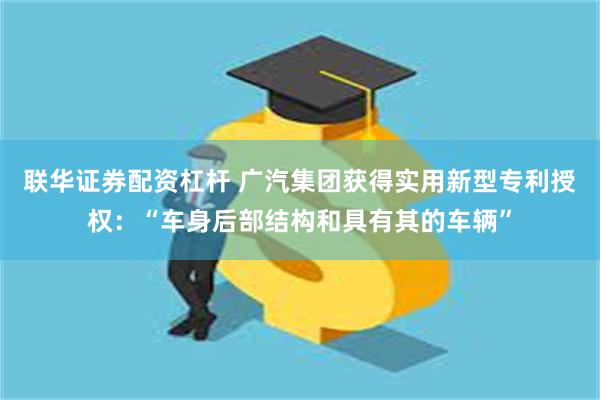 联华证券配资杠杆 广汽集团获得实用新型专利授权：“车身后部结构和具有其的车辆”